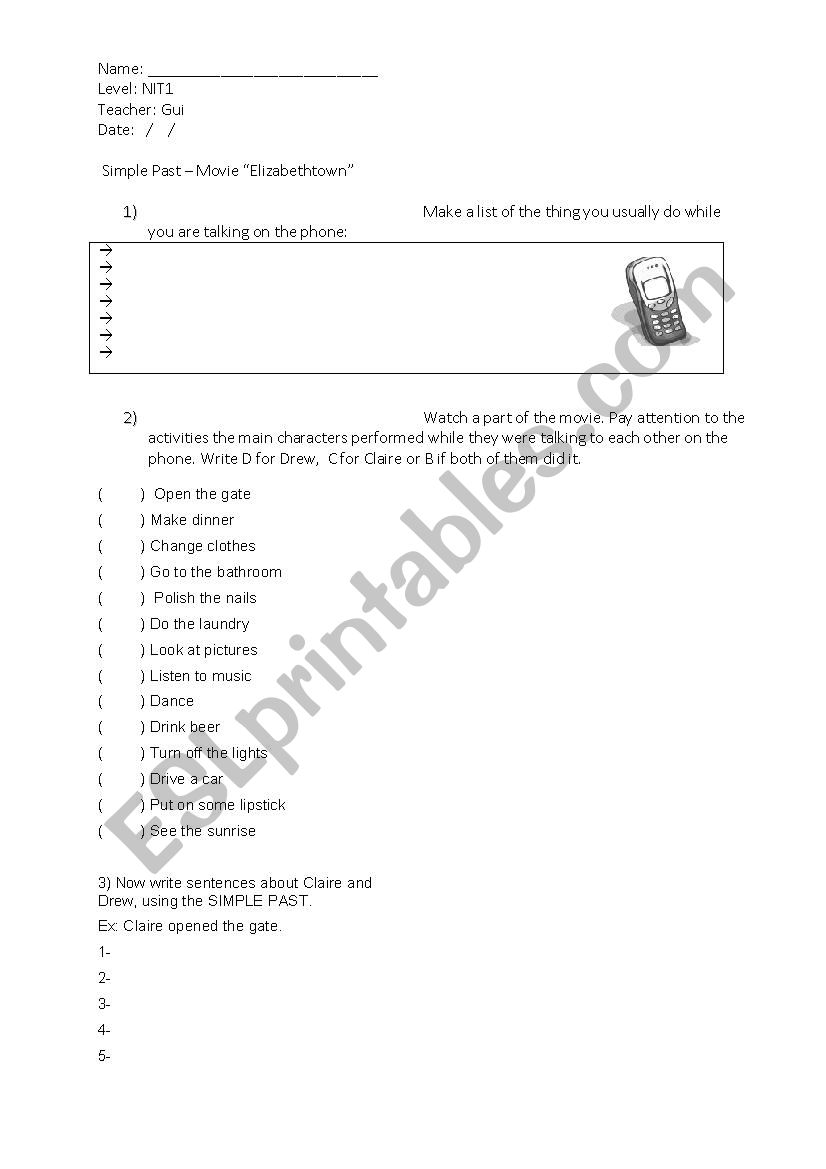 Name: ___________________________
Level: NIT1
Teacher: Gui
Date: / /

Simple Past – Movie "Elizabethtown"

1) Make a list of the thing you usually do while you are talking on the phone:

→
→
→
→
→
→
→

2) Watch a part of the movie. Pay attention to the activities the main characters performed while they were talking to each other on the phone. Write D for Drew, C for Claire or B if both of them did it.

( ) Open the gate
( ) Make dinner
( ) Change clothes
( ) Go to the bathroom
( ) Polish the nails
( ) Do the laundry
( ) Look at pictures
( ) Listen to music
( ) Dance
( ) Drink beer
( ) Turn off the lights
( ) Drive a car
( ) Put on some lipstick
( ) See the sunrise

3) Now write sentences about Claire and Drew, using the SIMPLE PAST.

Ex: Claire opened the gate.

1-
2-
3-
4-
5-

ESLprintables.com